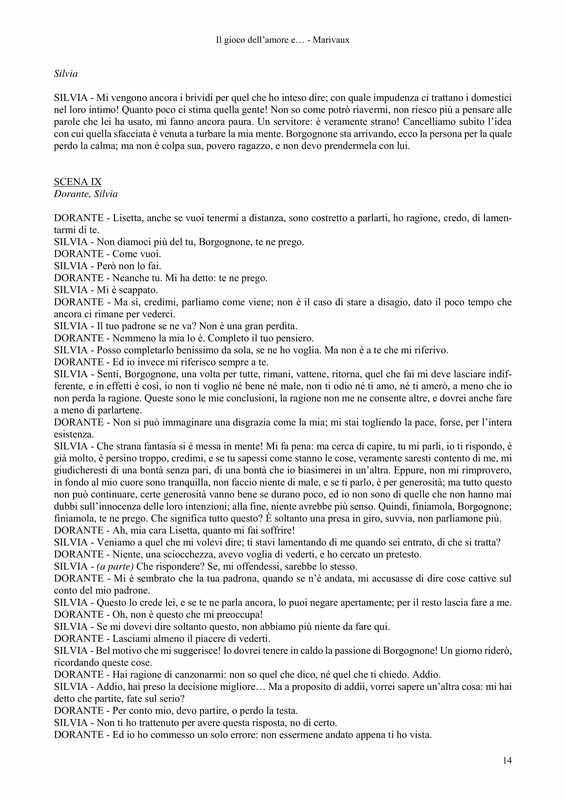 Il gioco dell'amore e… - Marivaux

Silvia

SILVIA - Mi vengono ancora i brividi per quel che ho inteso dire; con quale impudenza ci trattano i domestici nel loro intimo! Quanto poco ci stima quella gente! Non so come potrò riavermi, non riesco più a pensare alle parole che lei ha usato, mi fanno ancora paura. Un servitore: è veramente strano! Cancelliamo subito l'idea con cui quella sfacciata è venuta a turbare la mia mente. Borgognone sta arrivando, ecco la persona per la quale perdo la calma; ma non è colpa sua, povero ragazzo, e non devo prendermela con lui.

SCENA IX
Dorante, Silvia

DORANTE - Lisetta, anche se vuoi tenermi a distanza, sono costretto a parlarti, ho ragione, credo, di lamentarmi di te.
SILVIA - Non diamoci più del tu, Borgognone, te ne prego.
DORANTE - Come vuoi.
SILVIA - Però non lo fai.
DORANTE - Neanche tu. Mi ha detto: te ne prego.
SILVIA - Mi è scappato.
DORANTE - Ma sì, credimi, parliamo come viene; non è il caso di stare a disagio, dato il poco tempo che ancora ci rimane per vederci.
SILVIA - Il tuo padrone se ne va? Non è una gran perdita.
DORANTE - Nemmeno la mia lo è. Completo il tuo pensiero.
SILVIA - Posso completarlo benissimo da sola, se ne ho voglia. Ma non è a te che mi riferivo.
DORANTE - Ed io invece mi riferisco sempre a te.
SILVIA - Senti, Borgognone, una volta per tutte, rimani, vattene, ritorna, quel che fai mi deve lasciare indifferente, e in effetti è così, io non ti voglio né bene né male, non ti odio né ti amo, né ti amerò, a meno che io non perda la ragione. Queste sono le mie conclusioni, la ragione non me ne consente altre, e dovrei anche fare a meno di parlartene.
DORANTE - Non si può immaginare una disgrazia come la mia; mi stai togliendo la pace, forse, per l'intera esistenza.
SILVIA - Che strana fantasia si è messa in mente! Mi fa pena: ma cerca di capire, tu mi parli, io ti rispondo, è già molto, è persino troppo, credimi, e se tu sapessi come stanno le cose, veramente saresti contento di me, mi giudicheresti di una bontà senza pari, di una bontà che io biasimerei in un'altra. Eppure, non mi rimprovero, in fondo al mio cuore sono tranquilla, non faccio niente di male, e se ti parlo, è per generosità; ma tutto questo non può continuare, certe generosità vanno bene se durano poco, ed io non sono di quelle che non hanno mai dubbi sull'innocenza delle loro intenzioni; alla fine, niente avrebbe più senso. Quindi, finiamola, Borgognone; finiamola, te ne prego. Che significa tutto questo? È soltanto una presa in giro, suvvia, non parliamone più.
DORANTE - Ah, mia cara Lisetta, quanto mi fai soffrire!
SILVIA - Veniamo a quel che mi volevi dire; ti stavi lamentando di me quando sei entrato, di che si tratta?
DORANTE - Niente, una sciocchezza, avevo voglia di vederti, e ho cercato un pretesto.
SILVIA - (a parte) Che rispondere? Se, mi offendessi, sarebbe lo stesso.
DORANTE - Mi è sembrato che la tua padrona, quando se n'è andata, mi accusasse di dire cose cattive sul conto del mio padrone.
SILVIA - Questo lo crede lei, e se te ne parla ancora, lo puoi negare apertamente; per il resto lascia fare a me.
DORANTE - Oh, non è questo che mi preoccupa!
SILVIA - Se mi dovevi dire soltanto questo, non abbiamo più niente da fare qui.
DORANTE - Lasciami almeno il piacere di vederti.
SILVIA - Bel motivo che mi suggerisce! Io dovrei tenere in caldo la passione di Borgognone! Un giorno riderò, ricordando queste cose.
DORANTE - Hai ragione di canzonarmi: non so quel che dico, né quel che ti chiedo. Addio.
SILVIA - Addio, hai preso la decisione migliore… Ma a proposito di addii, vorrei sapere un'altra cosa: mi hai detto che partite, fate sul serio?
DORANTE - Per conto mio, devo partire, o perdo la testa.
SILVIA - Non ti ho trattenuto per avere questa risposta, no di certo.
DORANTE - Ed io ho commesso un solo errore: non essermene andato appena ti ho vista.

14